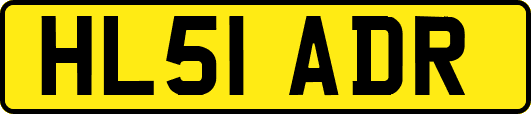 HL51 ADR